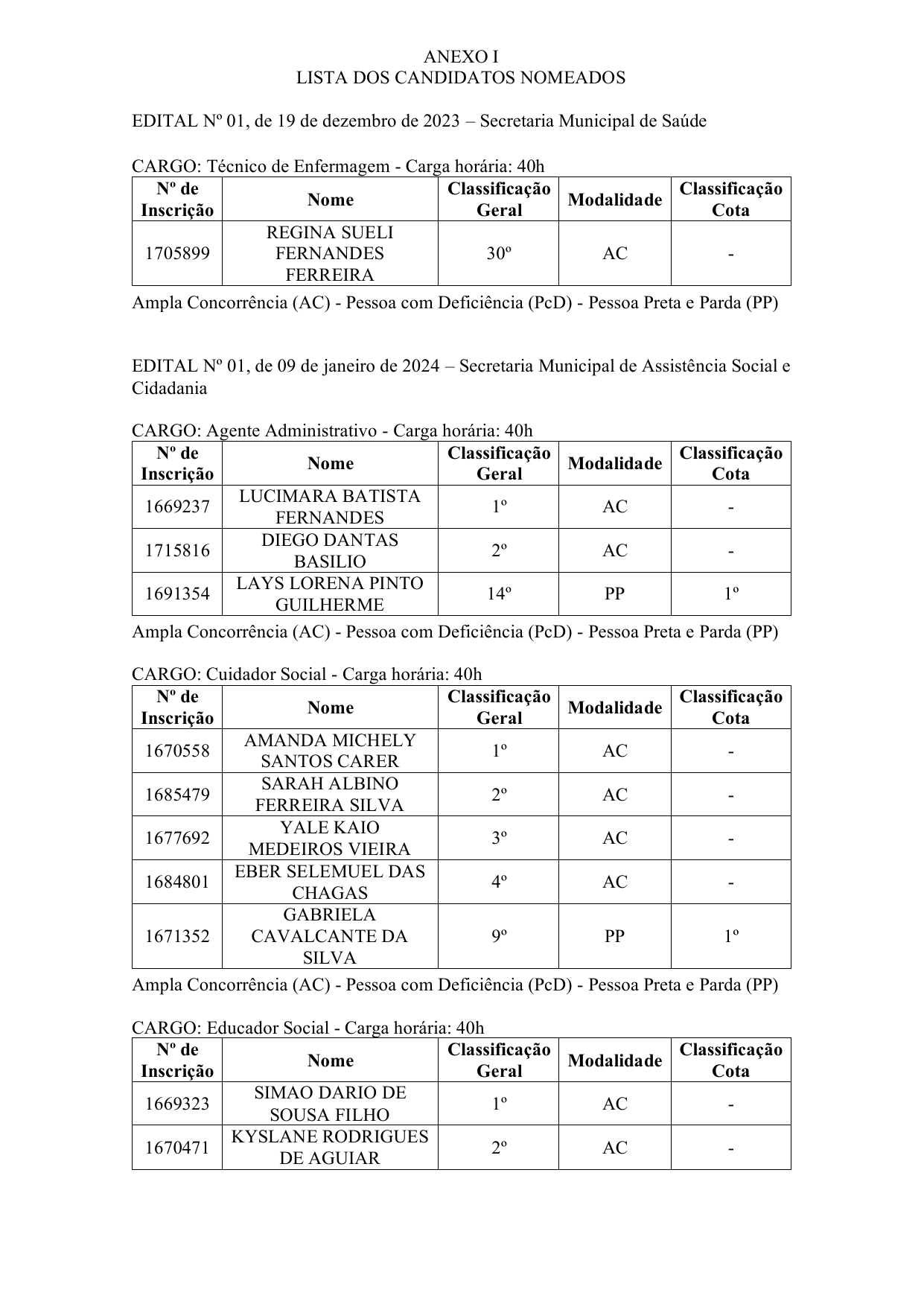 ANEXO I
LISTA DOS CANDIDATOS NOMEADOS

EDITAL Nº 01, de 19 de dezembro de 2023 – Secretaria Municipal de Saúde

CARGO: Técnico de Enfermagem - Carga horária: 40h

| Nº de Inscrição | Nome | Classificação Geral | Modalidade | Classificação Cota |
|---|---|---|---|---|
| 1705899 | REGINA SUELI FERNANDES FERREIRA | 30º | AC | - |

Ampla Concorrência (AC) - Pessoa com Deficiência (PcD) - Pessoa Preta e Parda (PP)

EDITAL Nº 01, de 09 de janeiro de 2024 – Secretaria Municipal de Assistência Social e Cidadania

CARGO: Agente Administrativo - Carga horária: 40h

| Nº de Inscrição | Nome | Classificação Geral | Modalidade | Classificação Cota |
|---|---|---|---|---|
| 1669237 | LUCIMARA BATISTA FERNANDES | 1º | AC | - |
| 1715816 | DIEGO DANTAS BASILIO | 2º | AC | - |
| 1691354 | LAYS LORENA PINTO GUILHERME | 14º | PP | 1º |

Ampla Concorrência (AC) - Pessoa com Deficiência (PcD) - Pessoa Preta e Parda (PP)

CARGO: Cuidador Social - Carga horária: 40h

| Nº de Inscrição | Nome | Classificação Geral | Modalidade | Classificação Cota |
|---|---|---|---|---|
| 1670558 | AMANDA MICHELY SANTOS CARER | 1º | AC | - |
| 1685479 | SARAH ALBINO FERREIRA SILVA | 2º | AC | - |
| 1677692 | YALE KAIO MEDEIROS VIEIRA | 3º | AC | - |
| 1684801 | EBER SELEMUEL DAS CHAGAS | 4º | AC | - |
| 1671352 | GABRIELA CAVALCANTE DA SILVA | 9º | PP | 1º |

Ampla Concorrência (AC) - Pessoa com Deficiência (PcD) - Pessoa Preta e Parda (PP)

CARGO: Educador Social - Carga horária: 40h

| Nº de Inscrição | Nome | Classificação Geral | Modalidade | Classificação Cota |
|---|---|---|---|---|
| 1669323 | SIMAO DARIO DE SOUSA FILHO | 1º | AC | - |
| 1670471 | KYSLANE RODRIGUES DE AGUIAR | 2º | AC | - |